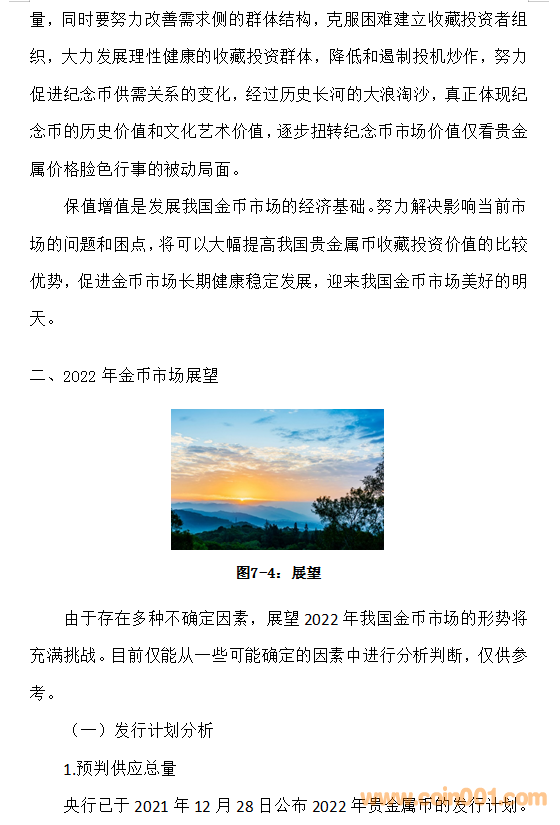 量，同时要努力改善需求侧的群体结构，克服困难建立收藏投资者组织，大力发展理性健康的收藏投资群体，降低和遏制投机炒作，努力促进纪念币供需关系的变化，经过历史长河的大浪淘沙，真正体现纪念币的历史价值和文化艺术价值，逐步扭转纪念币市场价值仅看贵金属价格脸色行事的被动局面。

保值增值是发展我国金币市场的经济基础。努力解决影响当前市场的问题和困点，将可以大幅提高我国贵金属币收藏投资价值的比较优势，促进金币市场长期健康稳定发展，迎来我国金币市场美好的明天。

二、2022 年金币市场展望

图7-4：展望

由于存在多种不确定因素，展望 2022 年我国金币市场的形势将充满挑战。目前仅能从一些可能确定的因素中进行分析判断，仅供参考。

（一）发行计划分析

1.预判供应总量

央行已于 2021 年 12 月 28 日公布 2022 年贵金属币的发行计划。

www.coin001.com